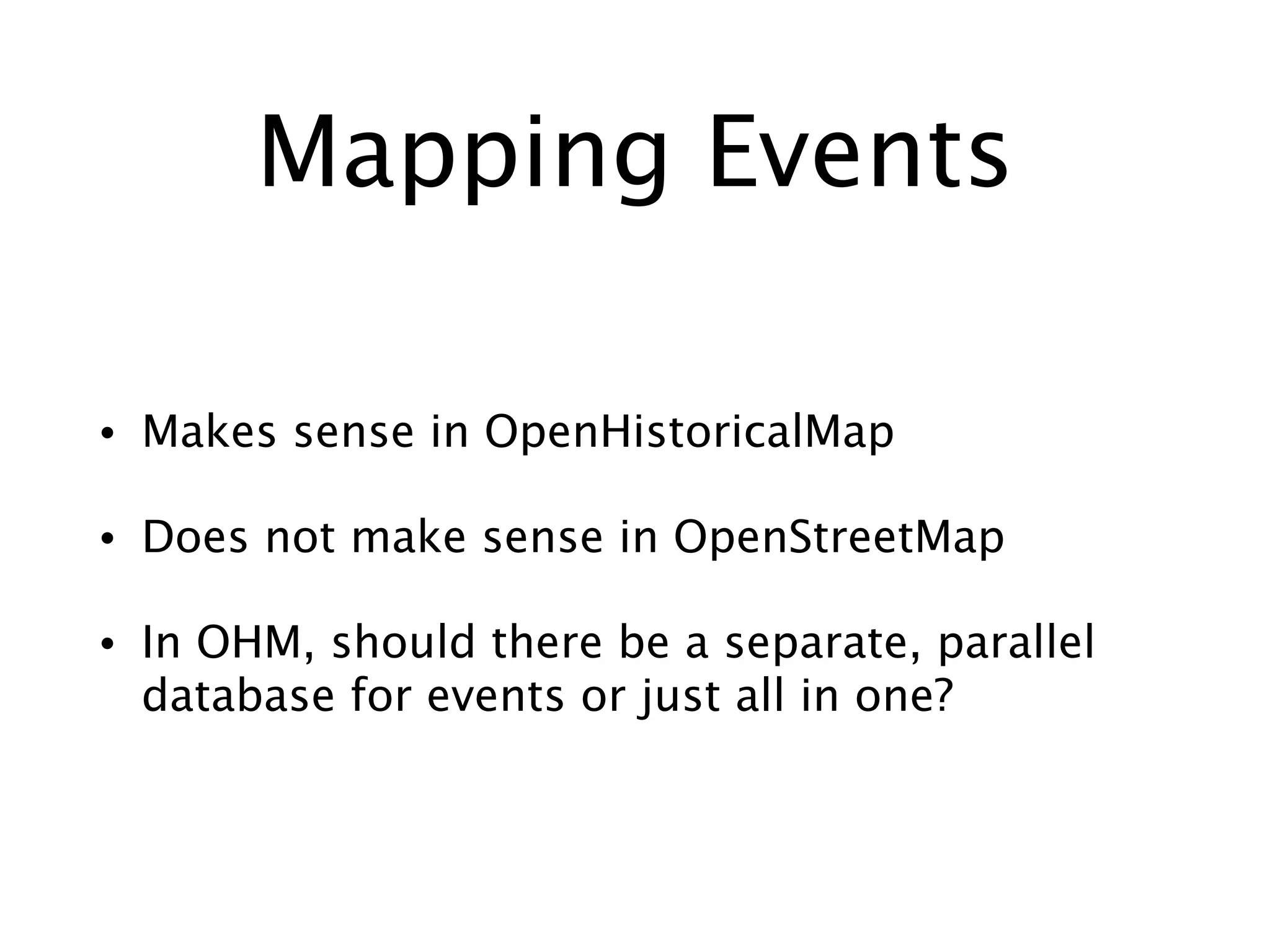 Mapping Events

• Makes sense in OpenHistoricalMap

• Does not make sense in OpenStreetMap

• In OHM, should there be a separate, parallel database for events or just all in one?